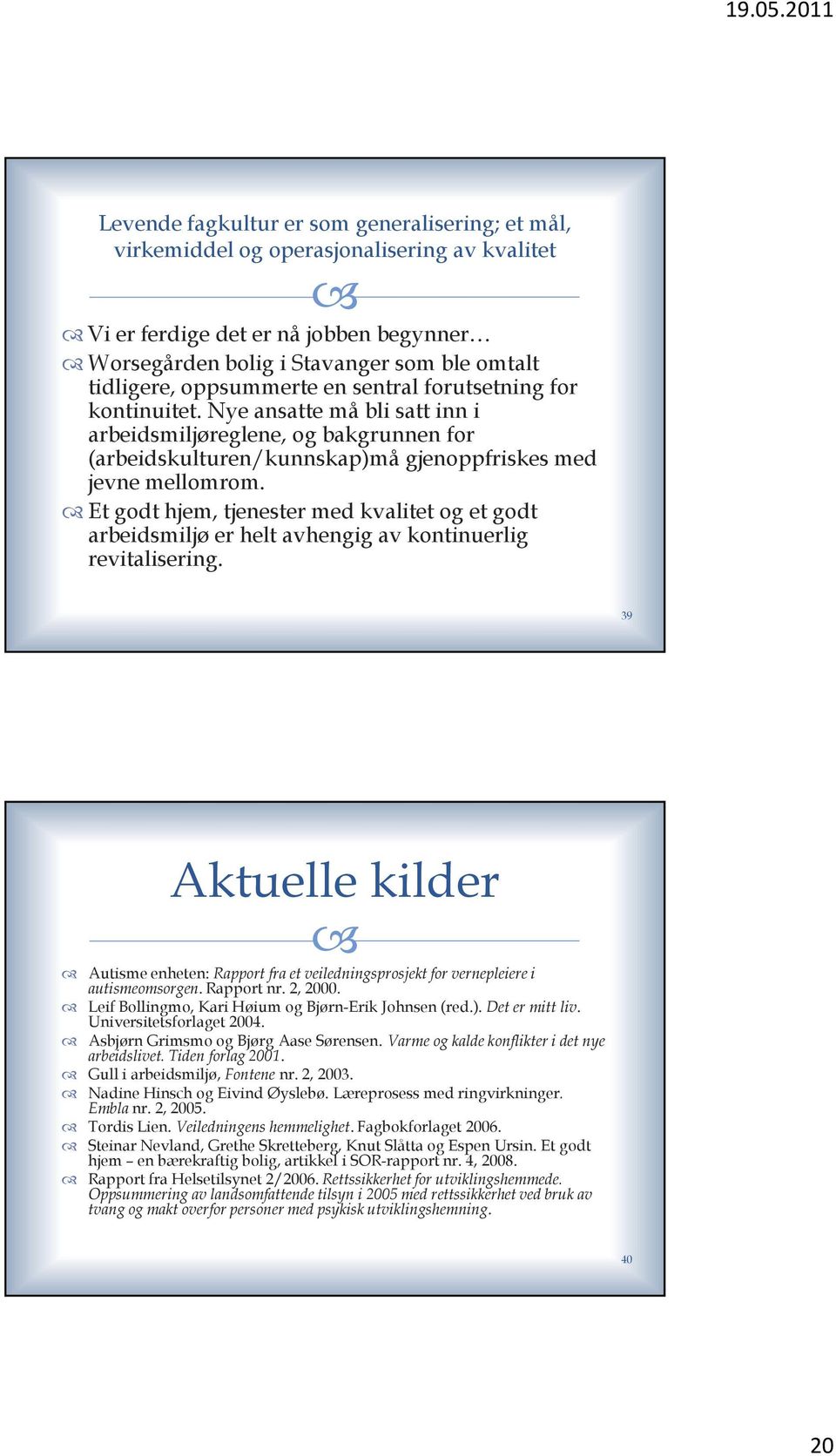 19.05.2011

Levende fagkultur er som generalisering; et mål, virkemiddel og operasjonalisering av kvalitet

Vi er ferdige det er nå jobben begynner…
Worsegården bolig i Stavanger som ble omtalt tidligere, oppsummerte en sentral forutsetning for kontinuitet. Nye ansatte må bli satt inn i arbeidsmiljøreglene, og bakgrunnen for (arbeidskulturen/kunnskap)må gjenoppfriskes med jevne mellomrom.
Et godt hjem, tjenester med kvalitet og et godt arbeidsmiljø er helt avhengig av kontinuerlig revitalisering.

39

Aktuelle kilder

Autisme enheten: Rapport fra et veiledningsprosjekt for vernepleiere i autismeomsorgen. Rapport nr. 2, 2000.
Leif Bollingmo, Kari Høium og Bjørn-Erik Johnsen (red.). Det er mitt liv. Universitetsforlaget 2004.
Asbjørn Grimsmo og Bjørg Aase Sørensen. Varme og kalde konflikter i det nye arbeidslivet. Tiden forlag 2001.
Gull i arbeidsmiljø, Fontene nr. 2, 2003.
Nadine Hinsch og Eivind Øyslebø. Læreprosess med ringvirkninger. Embla nr. 2, 2005.
Tordis Lien. Veiledningens hemmelighet. Fagbokforlaget 2006.
Steinar Nevland, Grethe Skretteberg, Knut Slåtta og Espen Ursin. Et godt hjem – en bærekraftig bolig, artikkel i SOR-rapport nr. 4, 2008.
Rapport fra Helsetilsynet 2/2006. Rettssikkerhet for utviklingshemmede. Oppsummering av landsomfattende tilsyn i 2005 med rettssikkerhet ved bruk av tvang og makt overfor personer med psykisk utviklingshemning.

40

20